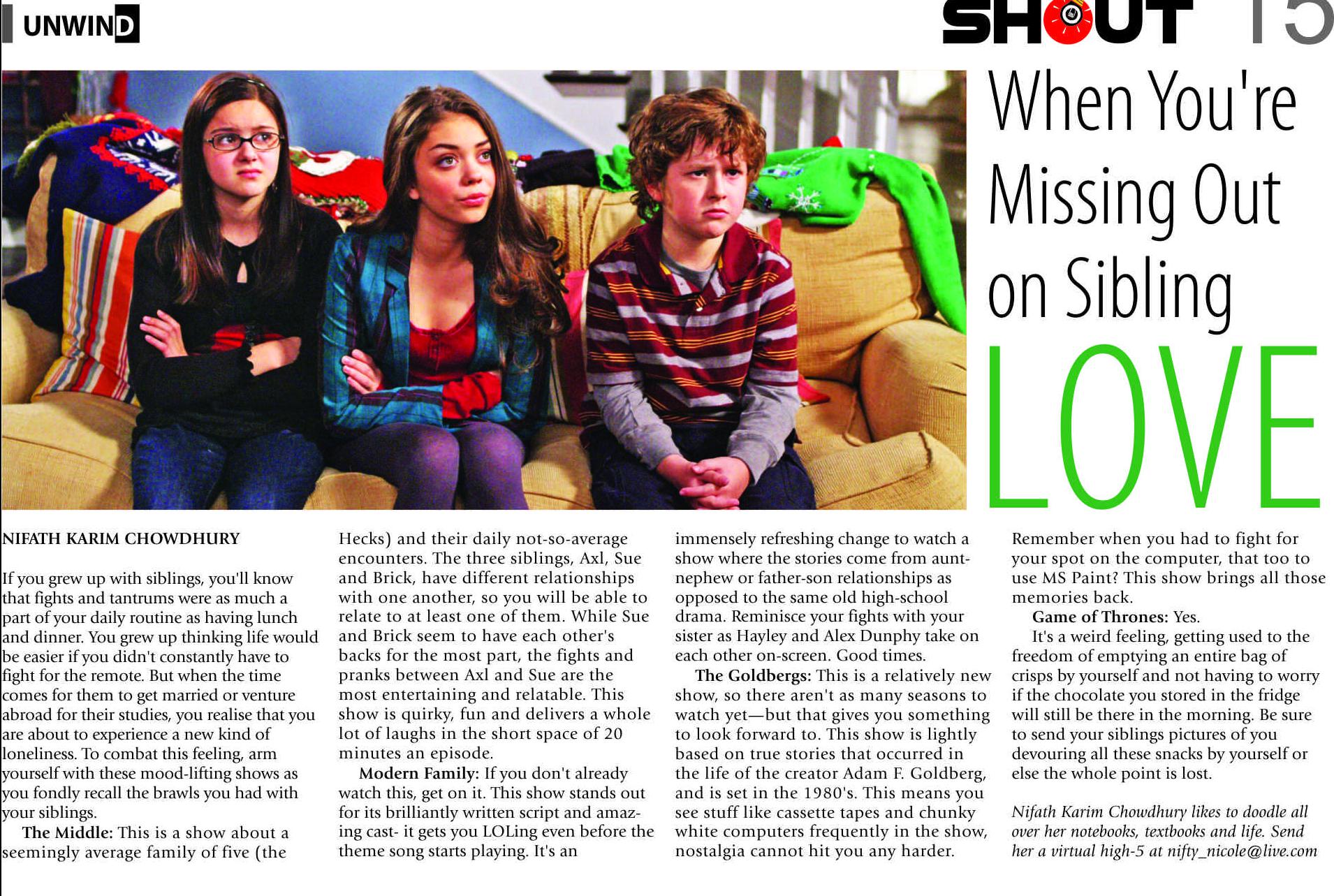 UNWIND

SHOUT 15

When You're Missing Out on Sibling LOVE

NIFATH KARIM CHOWDHURY

If you grew up with siblings, you'll know that fights and tantrums were as much a part of your daily routine as having lunch and dinner. You grew up thinking life would be easier if you didn't constantly have to fight for the remote. But when the time comes for them to get married or venture abroad for their studies, you realise that you are about to experience a new kind of loneliness. To combat this feeling, arm yourself with these mood-lifting shows as you fondly recall the brawls you had with your siblings.

The Middle: This is a show about a seemingly average family of five (the Hecks) and their daily not-so-average encounters. The three siblings, Axl, Sue and Brick, have different relationships with one another, so you will be able to relate to at least one of them. While Sue and Brick seem to have each other's backs for the most part, the fights and pranks between Axl and Sue are the most entertaining and relatable. This show is quirky, fun and delivers a whole lot of laughs in the short space of 20 minutes an episode.

Modern Family: If you don't already watch this, get on it. This show stands out for its brilliantly written script and amazing cast- it gets you LOLing even before the theme song starts playing. It's an immensely refreshing change to watch a show where the stories come from aunt-nephew or father-son relationships as opposed to the same old high-school drama. Reminisce your fights with your sister as Hayley and Alex Dunphy take on each other on-screen. Good times.

The Goldbergs: This is a relatively new show, so there aren't as many seasons to watch yet—but that gives you something to look forward to. This show is lightly based on true stories that occurred in the life of the creator Adam F. Goldberg, and is set in the 1980's. This means you see stuff like cassette tapes and chunky white computers frequently in the show, nostalgia cannot hit you any harder. Remember when you had to fight for your spot on the computer, that too to use MS Paint? This show brings all those memories back.

Game of Thrones: Yes.

It's a weird feeling, getting used to the freedom of emptying an entire bag of crisps by yourself and not having to worry if the chocolate you stored in the fridge will still be there in the morning. Be sure to send your siblings pictures of you devouring all these snacks by yourself or else the whole point is lost.

Nifath Karim Chowdhury likes to doodle all over her notebooks, textbooks and life. Send her a virtual high-5 at nifty_nicole@live.com